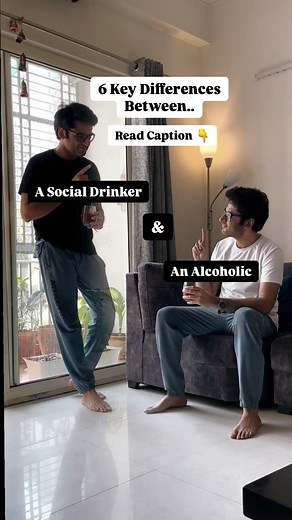 6 Key Differences Between..

Read Caption 👇

A Social Drinker

&

An Alcoholic